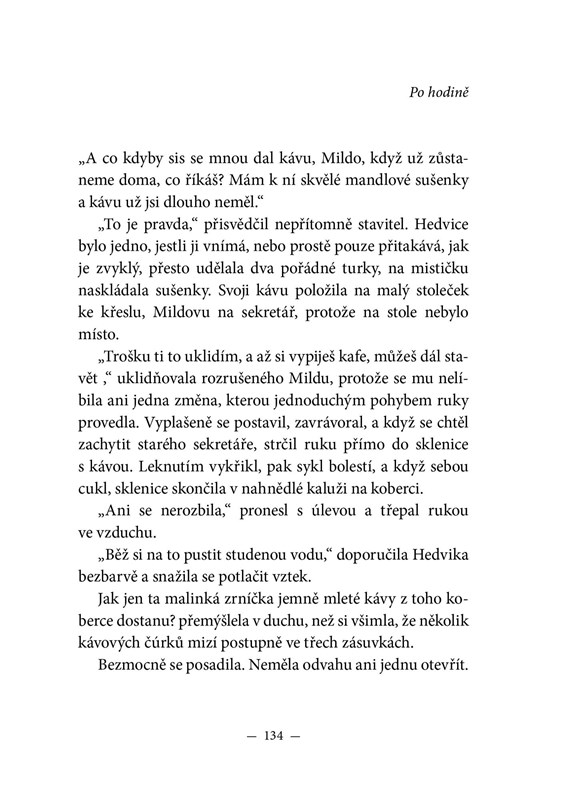 Po hodině

„A co kdyby sis se mnou dal kávu, Mildo, když už zůstaneme doma, co říkáš? Mám k ní skvělé mandlové sušenky a kávu už jsi dlouho neměl.“

„To je pravda,“ přisvědčil nepřítomně stavitel. Hedvice bylo jedno, jestli ji vnímá, nebo prostě pouze přitakává, jak je zvyklý, přesto udělala dva pořádné turky, na mističku naskládala sušenky. Svoji kávu položila na malý stoleček ke křeslu, Mildovu na sekretář, protože na stole nebylo místo.

„Trošku ti to uklidím, a až si vypiješ kafe, můžeš dál stavět ,“ uklidňovala rozrušeného Mildu, protože se mu nelíbila ani jedna změna, kterou jednoduchým pohybem ruky provedla. Vyplašeně se postavil, zavrávoral, a když se chtěl zachytit starého sekretáře, strčil ruku přímo do sklenice s kávou. Leknutím vykřikl, pak sykl bolestí, a když sebou cukl, sklenice skončila v nahnědlé kaluži na koberci.

„Ani se nerozbila,“ pronesl s úlevou a třepal rukou ve vzduchu.

„Běž si na to pustit studenou vodu,“ doporučila Hedvika bezbarvě a snažila se potlačit vztek.

Jak jen ta malinká zrníčka jemně mleté kávy z toho koberce dostanu? přemýšlela v duchu, než si všimla, že několik kávových čúrků mizí postupně ve třech zásuvkách.

Bezmocně se posadila. Neměla odvahu ani jednu otevřít.

— 134 —